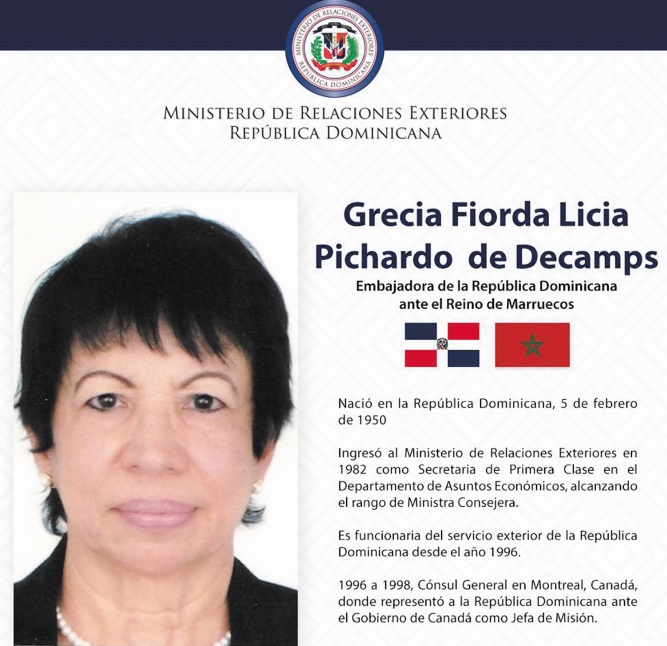 MINISTERIO DE RELACIONES EXTERIORES
REPÚBLICA DOMINICANA

MINISTERIO DE RELACIONES EXTERIORES
REPÚBLICA DOMINICANA

Grecia Fiorda Licia Pichardo de Decamps

Embajadora de la República Dominicana ante el Reino de Marruecos

Nació en la República Dominicana, 5 de febrero de 1950

Ingresó al Ministerio de Relaciones Exteriores en 1982 como Secretaria de Primera Clase en el Departamento de Asuntos Económicos, alcanzando el rango de Ministra Consejera.

Es funcionaria del servicio exterior de la República Dominicana desde el año 1996.

1996 a 1998, Cónsul General en Montreal, Canadá, donde representó a la República Dominicana ante el Gobierno de Canadá como Jefa de Misión.